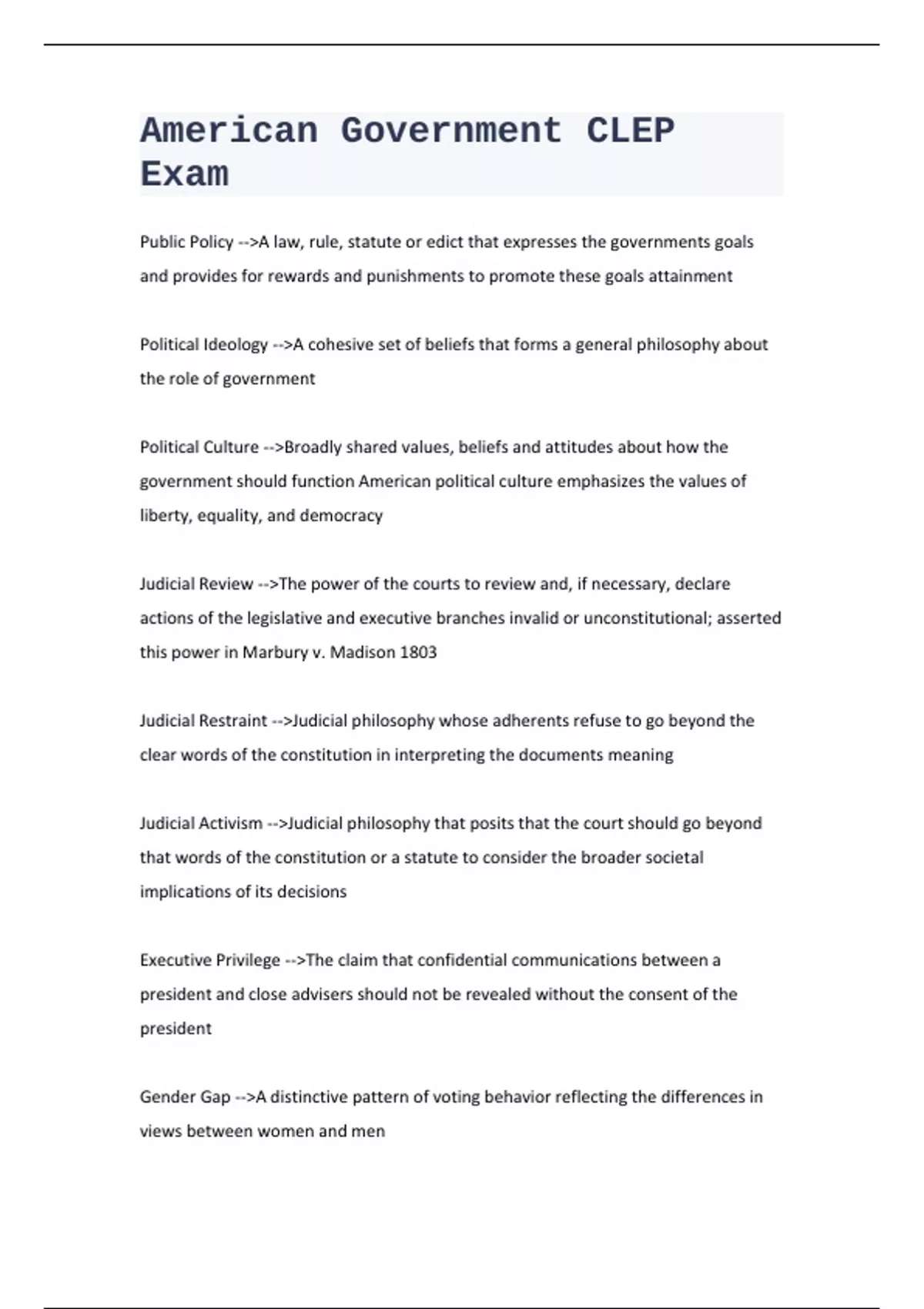 American Government CLEP Exam

Public Policy -->A law, rule, statute or edict that expresses the governments goals and provides for rewards and punishments to promote these goals attainment

Political Ideology -->A cohesive set of beliefs that forms a general philosophy about the role of government

Political Culture -->Broadly shared values, beliefs and attitudes about how the government should function American political culture emphasizes the values of liberty, equality, and democracy

Judicial Review -->The power of the courts to review and, if necessary, declare actions of the legislative and executive branches invalid or unconstitutional; asserted this power in Marbury v. Madison 1803

Judicial Restraint -->Judicial philosophy whose adherents refuse to go beyond the clear words of the constitution in interpreting the documents meaning

Judicial Activism -->Judicial philosophy that posits that the court should go beyond that words of the constitution or a statute to consider the broader societal implications of its decisions

Executive Privilege -->The claim that confidential communications between a president and close advisers should not be revealed without the consent of the president

Gender Gap -->A distinctive pattern of voting behavior reflecting the differences in views between women and men